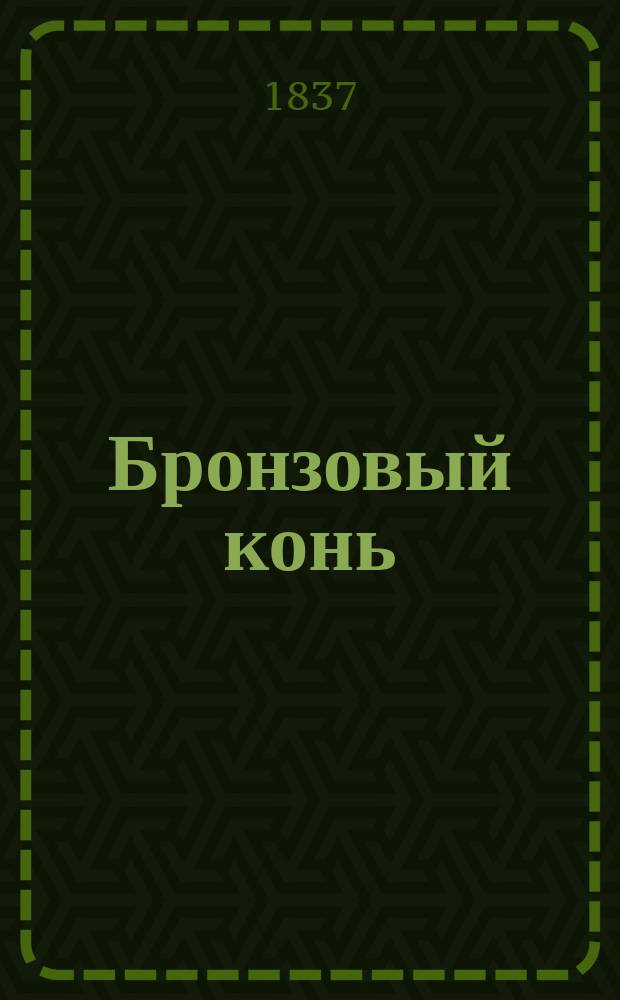 1837

Бронзовый конь